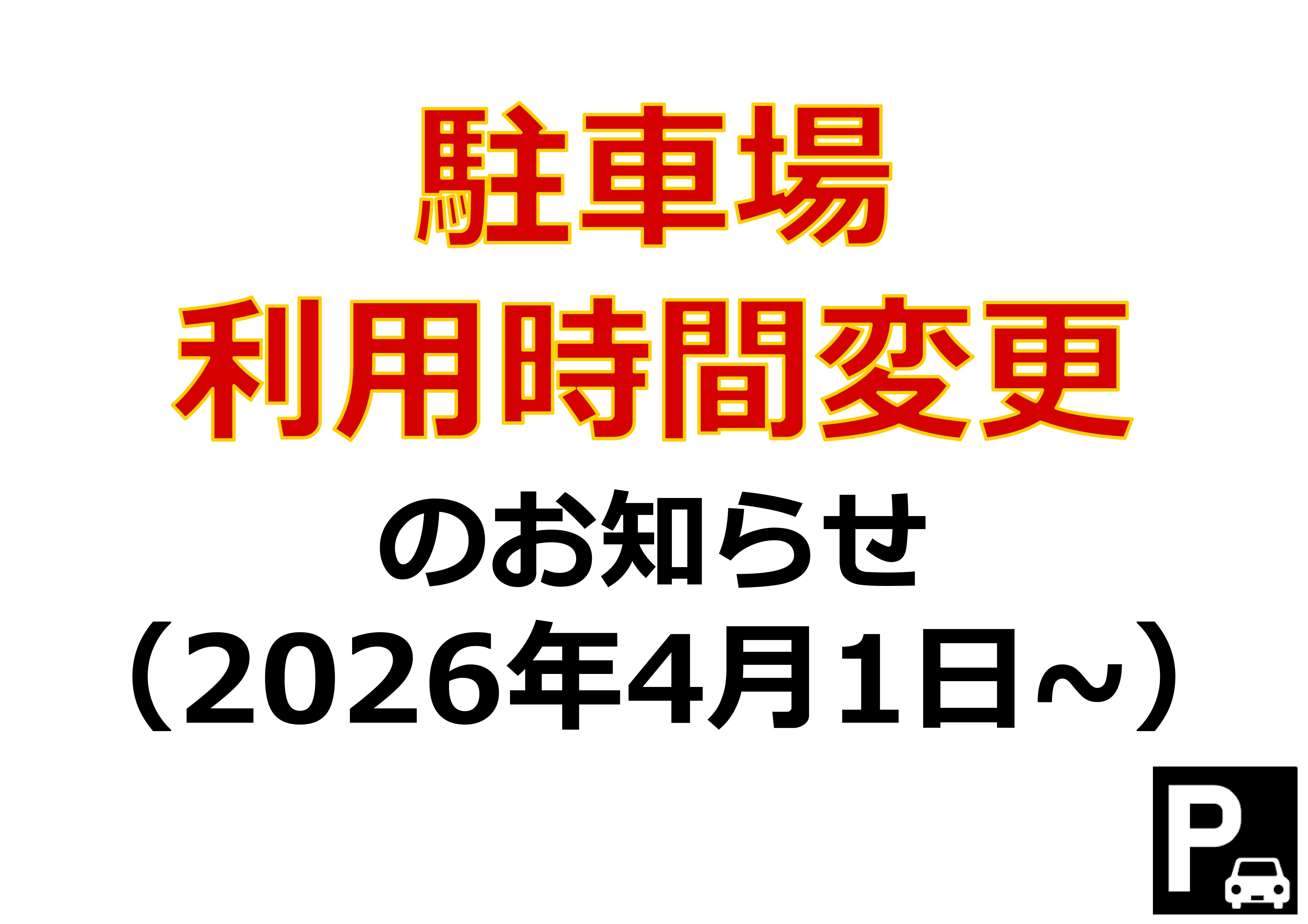 駐車場
利用時間変更
のお知らせ
（2026年4月1日～）

P